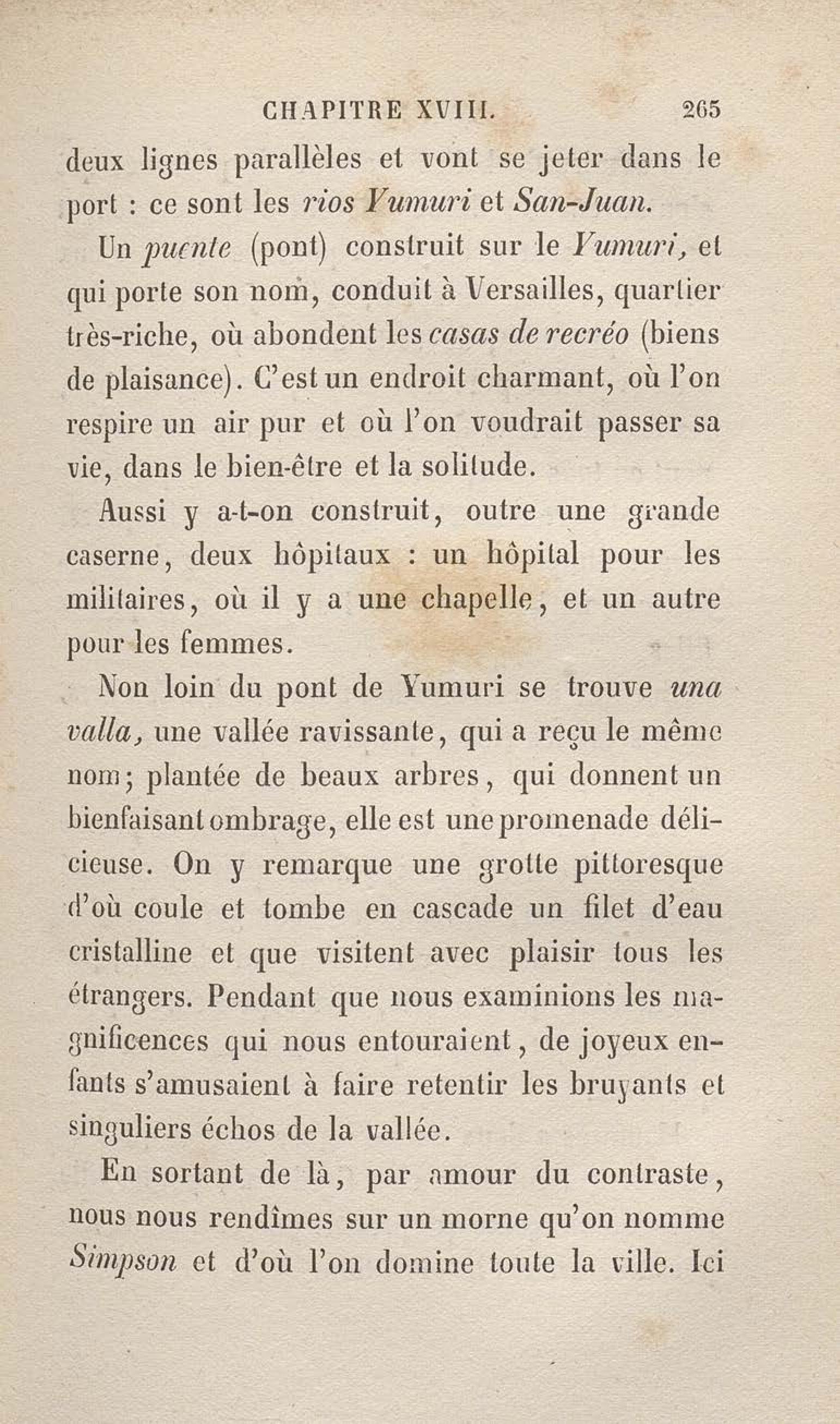 CHAPITRE XVIII. 265

deux lignes parallèles et vont se jeter dans le port : ce sont les rios Yumuri et San-Juan.

Un puente (pont) construit sur le Yumuri, et qui porte son nom, conduit à Versailles, quartier très-riche, où abondent les casas de recréo (biens de plaisance). C'est un endroit charmant, où l'on respire un air pur et où l'on voudrait passer sa vie, dans le bien-être et la solitude.

Aussi y a-t-on construit, outre une grande caserne, deux hôpitaux : un hôpital pour les militaires, où il y a une chapelle, et un autre pour les femmes.

Non loin du pont de Yumuri se trouve una valla, une vallée ravissante, qui a reçu le même nom; plantée de beaux arbres, qui donnent un bienfaisant ombrage, elle est une promenade délicieuse. On y remarque une grotte pittoresque d'où coule et tombe en cascade un filet d'eau cristalline et que visitent avec plaisir tous les étrangers. Pendant que nous examinions les magnificences qui nous entouraient, de joyeux enfants s'amusaient à faire retentir les bruyants et singuliers échos de la vallée.

En sortant de là, par amour du contraste, nous nous rendîmes sur un morne qu'on nomme Simpson et d'où l'on domine toute la ville. Ici